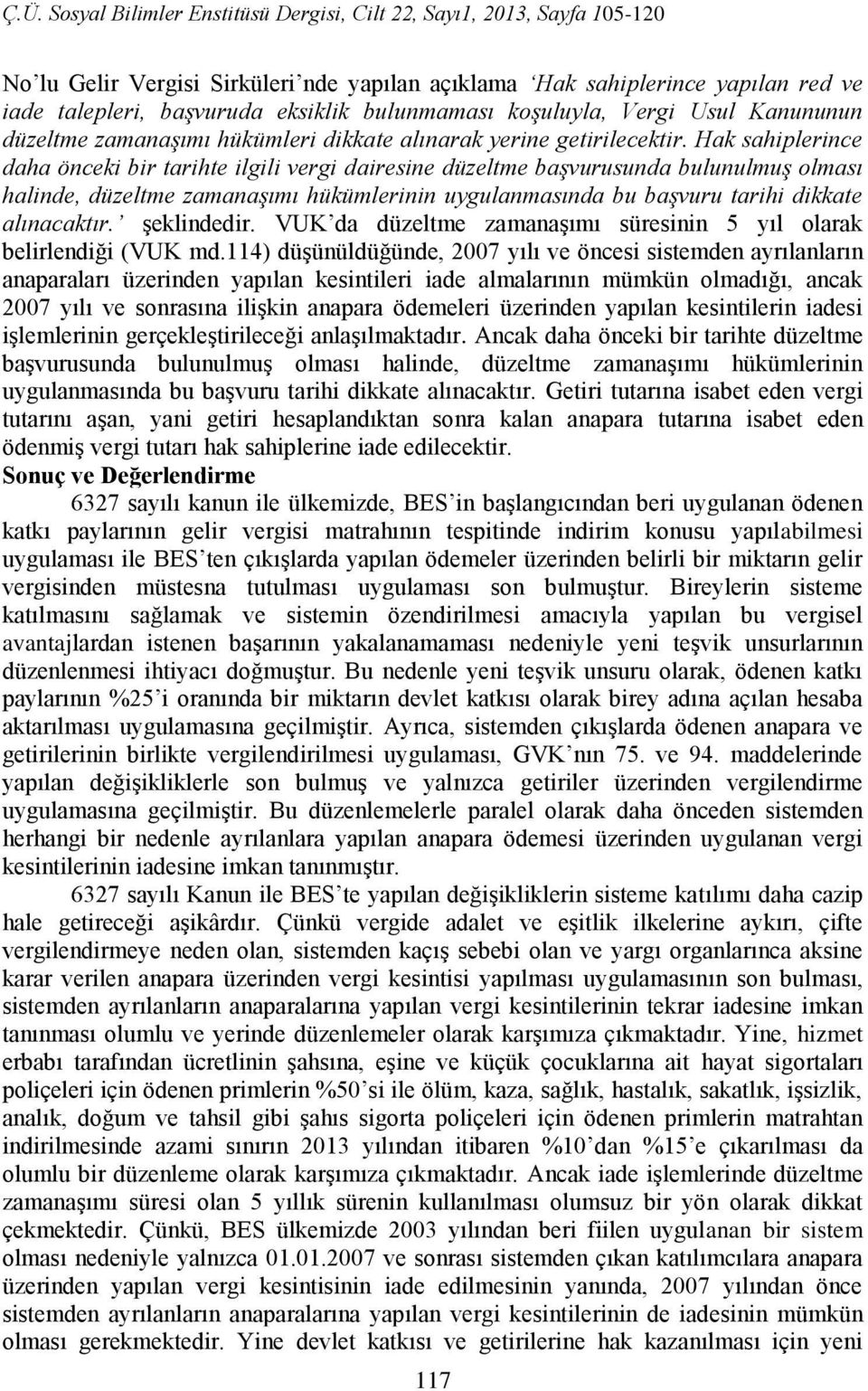 Ç.Ü. Sosyal Bilimler Enstitüsü Dergisi, Cilt 22, Sayı1, 2013, Sayfa 105-120

No'lu Gelir Vergisi Sirküleri'nde yapılan açıklama 'Hak sahiplerince yapılan red ve iade talepleri, başvuruda eksiklik bulunmaması koşuluyla, Vergi Usul Kanununun düzeltme zamanaşımı hükümleri dikkate alınarak yerine getirilecektir. Hak sahiplerince daha önceki bir tarihte ilgili vergi dairesine düzeltme başvurusunda bulunulmuş olması halinde, düzeltme zamanaşımı hükümlerinin uygulanmasında bu başvuru tarihi dikkate alınacaktır.' şeklindedir. VUK'da düzeltme zamanaşımı süresinin 5 yıl olarak belirlendiği (VUK md.114) düşünüldüğünde, 2007 yılı ve öncesi sistemden ayrılanların anaparaları üzerinden yapılan kesintileri iade almalarının mümkün olmadığı, ancak 2007 yılı ve sonrasına ilişkin anapara ödemeleri üzerinden yapılan kesintilerin iadesi işlemlerinin gerçekleştirileceği anlaşılmaktadır. Ancak daha önceki bir tarihte düzeltme başvurusunda bulunulmuş olması halinde, düzeltme zamanaşımı hükümlerinin uygulanmasında bu başvuru tarihi dikkate alınacaktır. Getiri tutarına isabet eden vergi tutarını aşan, yani getiri hesaplandıktan sonra kalan anapara tutarına isabet eden ödenmiş vergi tutarı hak sahiplerine iade edilecektir.

Sonuç ve Değerlendirme

6327 sayılı kanun ile ülkemizde, BES'in başlangıcından beri uygulanan ödenen katkı paylarının gelir vergisi matrahının tespitinde indirim konusu yapılabilmesi uygulaması ile BES'ten çıkışlarda yapılan ödemeler üzerinden belirli bir miktarın gelir vergisinden müstesna tutulması uygulaması son bulmuştur. Bireylerin sisteme katılmasını sağlamak ve sistemin özendirilmesi amacıyla yapılan bu vergisel avantajlardan istenen başarının yakalanamaması nedeniyle yeni teşvik unsurlarının düzenlenmesi ihtiyacı doğmuştur. Bu nedenle yeni teşvik unsuru olarak, ödenen katkı paylarının %25'i oranında bir miktarın devlet katkısı olarak birey adına açılan hesaba aktarılması uygulamasına geçilmiştir. Ayrıca, sistemden çıkışlarda ödenen anapara ve getirilerinin birlikte vergilendirilmesi uygulaması, GVK'nın 75. ve 94. maddelerinde yapılan değişikliklerle son bulmuş ve yalnızca getiriler üzerinden vergilendirme uygulamasına geçilmiştir. Bu düzenlemelerle paralel olarak daha önceden sistemden herhangi bir nedenle ayrılanlara yapılan anapara ödemesi üzerinden uygulanan vergi kesintilerinin iadesine imkan tanınmıştır.

6327 sayılı Kanun ile BES'te yapılan değişikliklerin sisteme katılımı daha cazip hale getireceği aşikârdır. Çünkü vergide adalet ve eşitlik ilkelerine aykırı, çifte vergilendirmeye neden olan, sistemden kaçış sebebi olan ve yargı organlarınca aksine karar verilen anapara üzerinden vergi kesintisi yapılması uygulamasının son bulması, sistemden ayrılanların anaparalarına yapılan vergi kesintilerinin tekrar iadesine imkan tanınması olumlu ve yerinde düzenlemeler olarak karşımıza çıkmaktadır. Yine, hizmet erbabı tarafından ücretlinin şahsına, eşine ve küçük çocuklarına ait hayat sigortaları poliçeleri için ödenen primlerin %50'si ile ölüm, kaza, sağlık, hastalık, sakatlık, işsizlik, analık, doğum ve tahsil gibi şahıs sigorta poliçeleri için ödenen primlerin matrahtan indirilmesinde azami sınırın 2013 yılından itibaren %10'dan %15'e çıkarılması da olumlu bir düzenleme olarak karşımıza çıkmaktadır. Ancak iade işlemlerinde düzeltme zamanaşımı süresi olan 5 yıllık sürenin kullanılması olumsuz bir yön olarak dikkat çekmektedir. Çünkü, BES ülkemizde 2003 yılından beri fiilen uygulanan bir sistem olması nedeniyle yalnızca 01.01.2007 ve sonrası sistemden çıkan katılımcılara anapara üzerinden yapılan vergi kesintisinin iade edilmesinin yanında, 2007 yılından önce sistemden ayrılanların anaparalarına yapılan vergi kesintilerinin de iadesinin mümkün olması gerekmektedir. Yine devlet katkısı ve getirilerine hak kazanılması için yeni

117